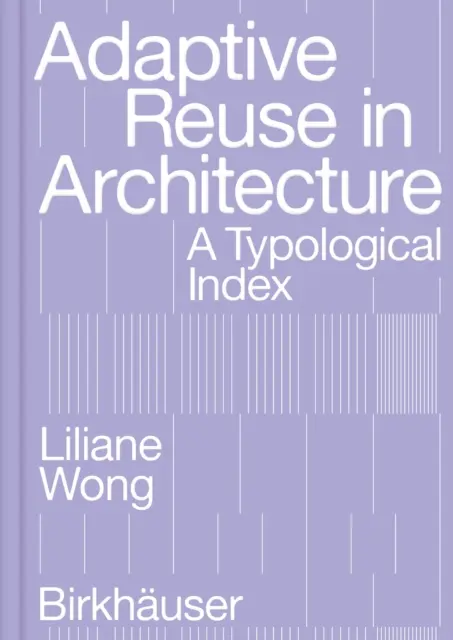 Adaptive Reuse in Architecture

A Typological Index

Liliane Wong

Birkhäuser